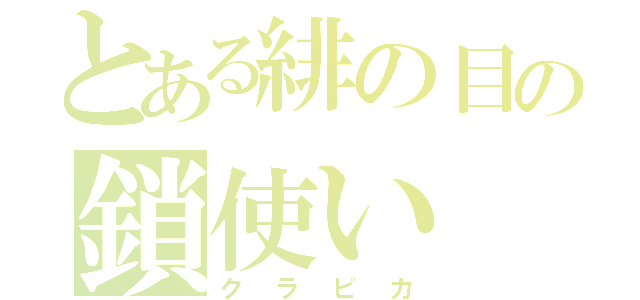 とある緋の目の
鎖使い
クラピカ